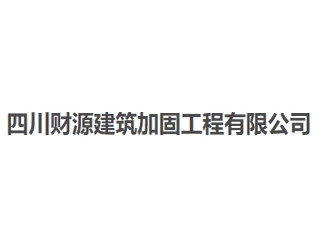 四川财源建筑加固工程有限公司